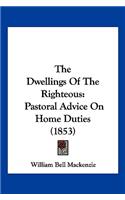 The
Dwellings Of The
Righteous:
Pastoral Advice On
Home Duties
(1853)

William Bell Mackenzie